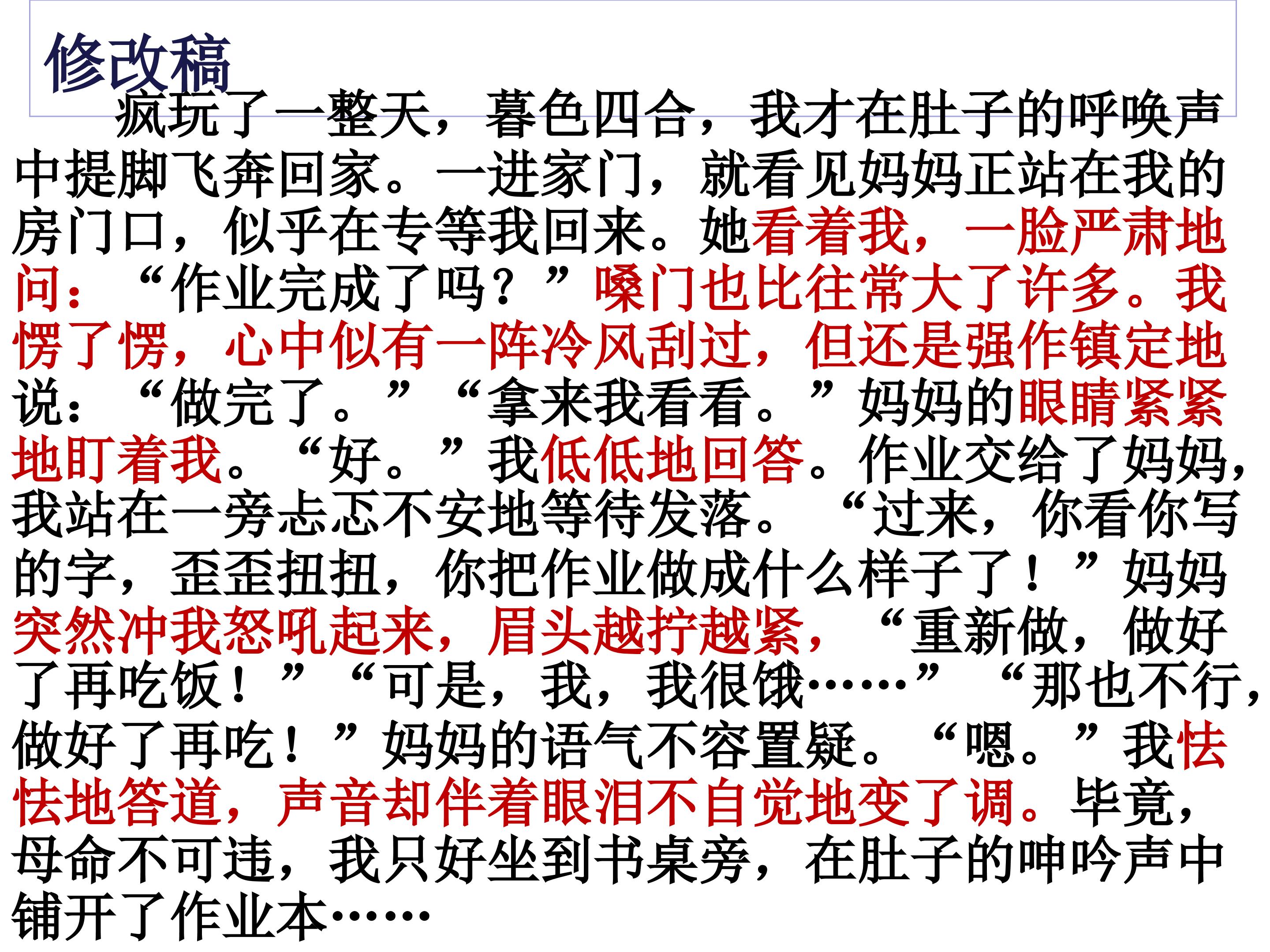 修改稿

疯玩了一整天，暮色四合，我才在肚子的呼唤声中提脚飞奔回家。一进家门，就看见妈妈正站在我的房门口，似乎在专等我回来。她看着我，一脸严肃地问：“作业完成了吗？”嗓门也比往常大了许多。我愣了愣，心中似有一阵冷风刮过，但还是强作镇定地说：“做完了。”“拿来我看看。”妈妈的眼睛紧紧地盯着我。“好。”我低低地回答。作业交给了妈妈，我站在一旁忐忑不安地等待发落。“过来，你看你写的字，歪歪扭扭，你把作业做成什么样子了！”妈妈突然冲我怒吼起来，眉头越拧越紧，“重新做，做好了再吃饭！”“可是，我，我很饿……”“那也不行，做好了再吃！”妈妈的语气不容置疑。“嗯。”我怯怯地答道，声音却伴着眼泪不自觉地变了调。毕竟，母命不可违，我只好坐到书桌旁，在肚子的呻吟声中铺开了作业本……